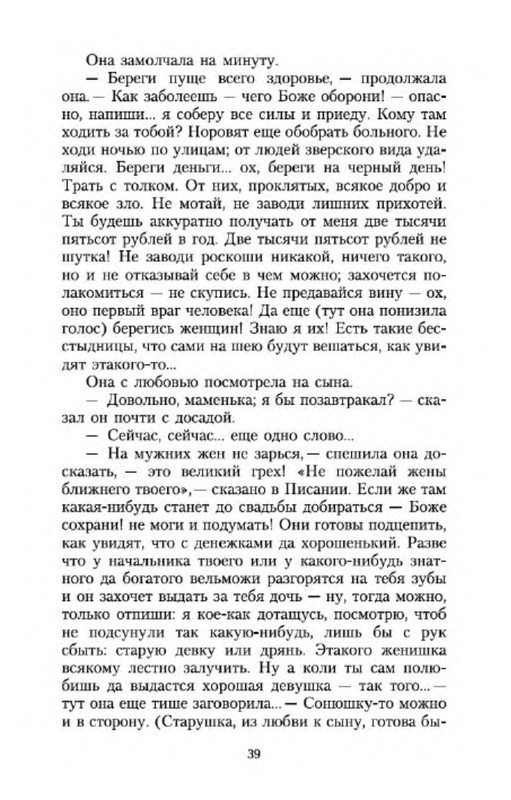 Она замолчала на минуту.

— Береги пуще всего здоровье, — продолжала она. — Как заболеешь — чего Боже оборони! — опасно, напиши... я соберу все силы и приеду. Кому там ходить за тобой? Норовят еще обобрать больного. Не ходи ночью по улицам; от людей зверского вида удаляйся. Береги деньги... ох, береги на черный день! Трать с толком. От них, проклятых, всякое добро и всякое зло. Не мотай, не заводи лишних прихотей. Ты будешь аккуратно получать от меня две тысячи пятьсот рублей в год. Две тысячи пятьсот рублей не шутка! Не заводи роскоши никакой, ничего такого, но и не отказывай себе в чем можно; захочется полакомиться — не скупись. Не предавайся вину — ох, оно первый враг человека! Да еще (тут она понизила голос) берегись женщин! Знаю я их! Есть такие бесстыдницы, что сами на шею будут вешаться, как увидят этакого-то...

Она с любовью посмотрела на сына.

— Довольно, маменька; я бы позавтракал? — сказал он почти с досадой.

— Сейчас, сейчас... еще одно слово...

— На мужних жен не зарься, — спешила она досказать, — это великий грех! «Не пожелай жены ближнего твоего», — сказано в Писании. Если же там какая-нибудь станет до свадьбы добираться — Боже сохрани! не моги и подумать! Они готовы подцепить, как увидят, что с денежками да хорошенький. Разве что у начальника твоего или у какого-нибудь знатного да богатого вельможи разгорятся на тебя зубы и он захочет выдать за тебя дочь — ну, тогда можно, только отпиши: я кое-как дотащусь, посмотрю, чтоб не подсунули так какую-нибудь, лишь бы с рук сбыть: старую девку или дрянь. Этакого женишка всякому лестно залучить. Ну а коли ты сам полюбишь да выдастся хорошая девушка — так того... — тут она еще тише заговорила... — Сонюшку-то можно и в сторону. (Старушка, из любви к сыну, готова бы-

39